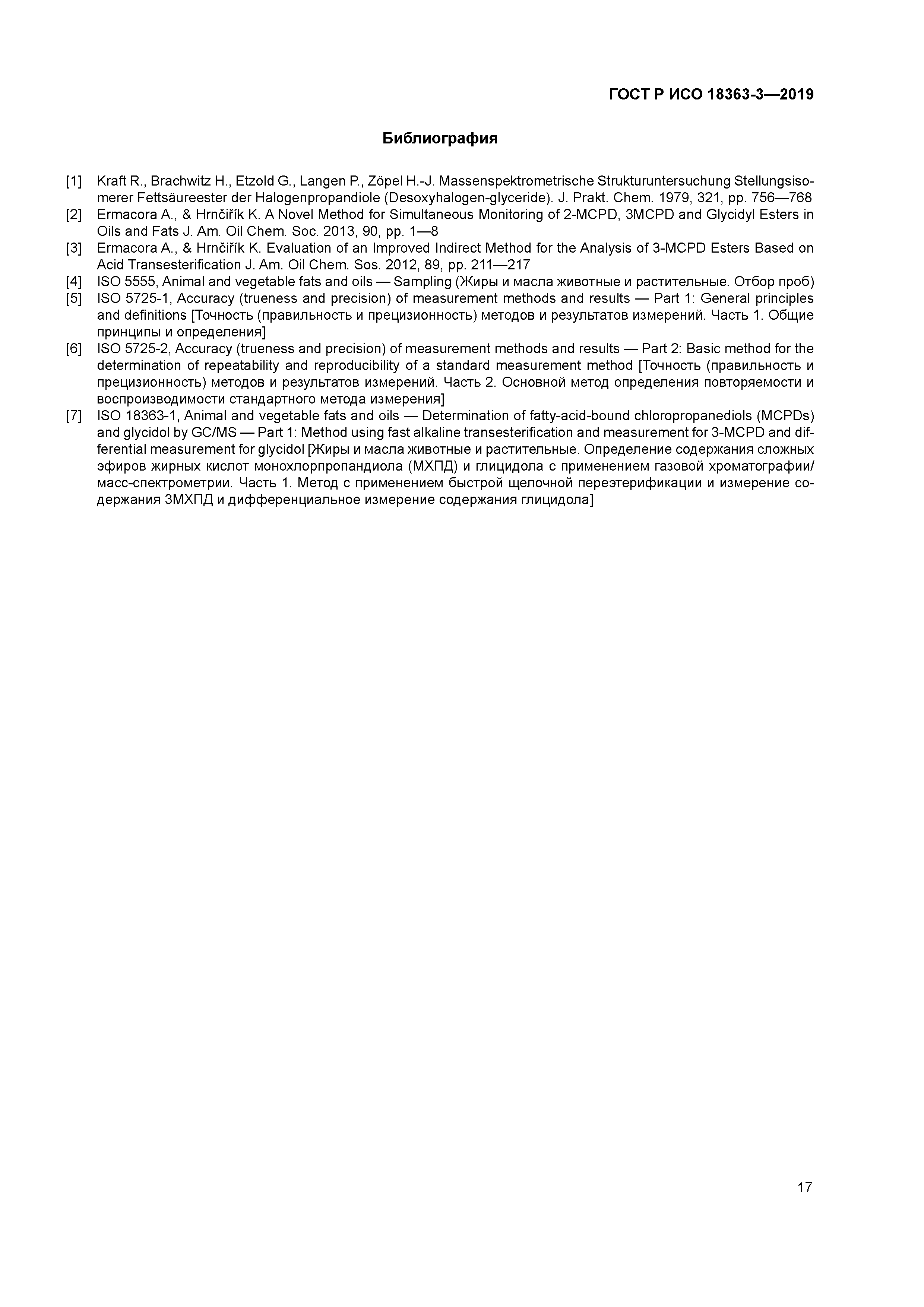 ГОСТ Р ИСО 18363-3—2019

Библиография

[1] Kraft R., Brachwitz H., Etzold G., Langen P., Zöpel H.-J. Massenspektrometrische Strukturuntersuchung Stellungsisomerer Fettsäureester der Halogenpropandiole (Desoxyhalogen-glyceride). J. Prakt. Chem. 1979, 321, pp. 756—768

[2] Ermacora A., & Hrnčiřík K. A Novel Method for Simultaneous Monitoring of 2-MCPD, 3MCPD and Glycidyl Esters in Oils and Fats J. Am. Oil Chem. Soc. 2013, 90, pp. 1—8

[3] Ermacora A., & Hrnčiřík K. Evaluation of an Improved Indirect Method for the Analysis of 3-MCPD Esters Based on Acid Transesterification J. Am. Oil Chem. Sos. 2012, 89, pp. 211—217

[4] ISO 5555, Animal and vegetable fats and oils — Sampling (Жиры и масла животные и растительные. Отбор проб)

[5] ISO 5725-1, Accuracy (trueness and precision) of measurement methods and results — Part 1: General principles and definitions [Точность (правильность и прецизионность) методов и результатов измерений. Часть 1. Общие принципы и определения]

[6] ISO 5725-2, Accuracy (trueness and precision) of measurement methods and results — Part 2: Basic method for the determination of repeatability and reproducibility of a standard measurement method [Точность (правильность и прецизионность) методов и результатов измерений. Часть 2. Основной метод определения повторяемости и воспроизводимости стандартного метода измерения]

[7] ISO 18363-1, Animal and vegetable fats and oils — Determination of fatty-acid-bound chloropropanediols (MCPDs) and glycidol by GC/MS — Part 1: Method using fast alkaline transesterification and measurement for 3-MCPD and differential measurement for glycidol [Жиры и масла животные и растительные. Определение содержания сложных эфиров жирных кислот монохлорпропандиола (МХПД) и глицидола с применением газовой хроматографии/масс-спектрометрии. Часть 1. Метод с применением быстрой щелочной переэтерификации и измерение содержания 3МХПД и дифференциальное измерение содержания глицидола]

17